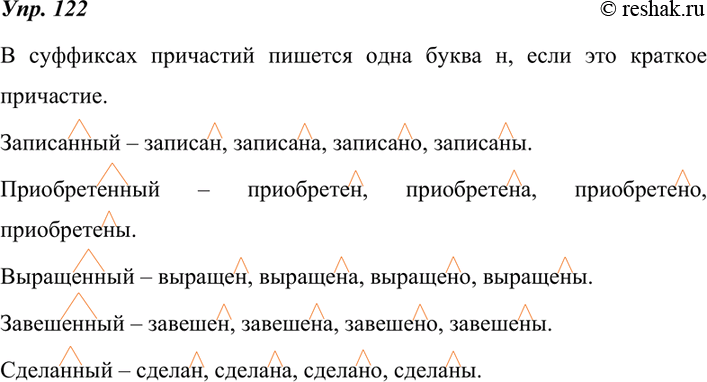 Упр. 122

© reshak.ru

В суффиксах причастий пишется одна буква н, если это краткое причастие.

Записанный – записан, записана, записано, записаны.

Приобретенный – приобретен, приобретена, приобретено, приобретены.

Выращенный – выращен, выращена, выращено, выращены.

Завешенный – завешен, завешена, завешено, завешены.

Сделанный – сделан, сделана, сделано, сделаны.